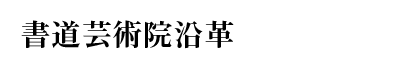 書道芸術院沿革